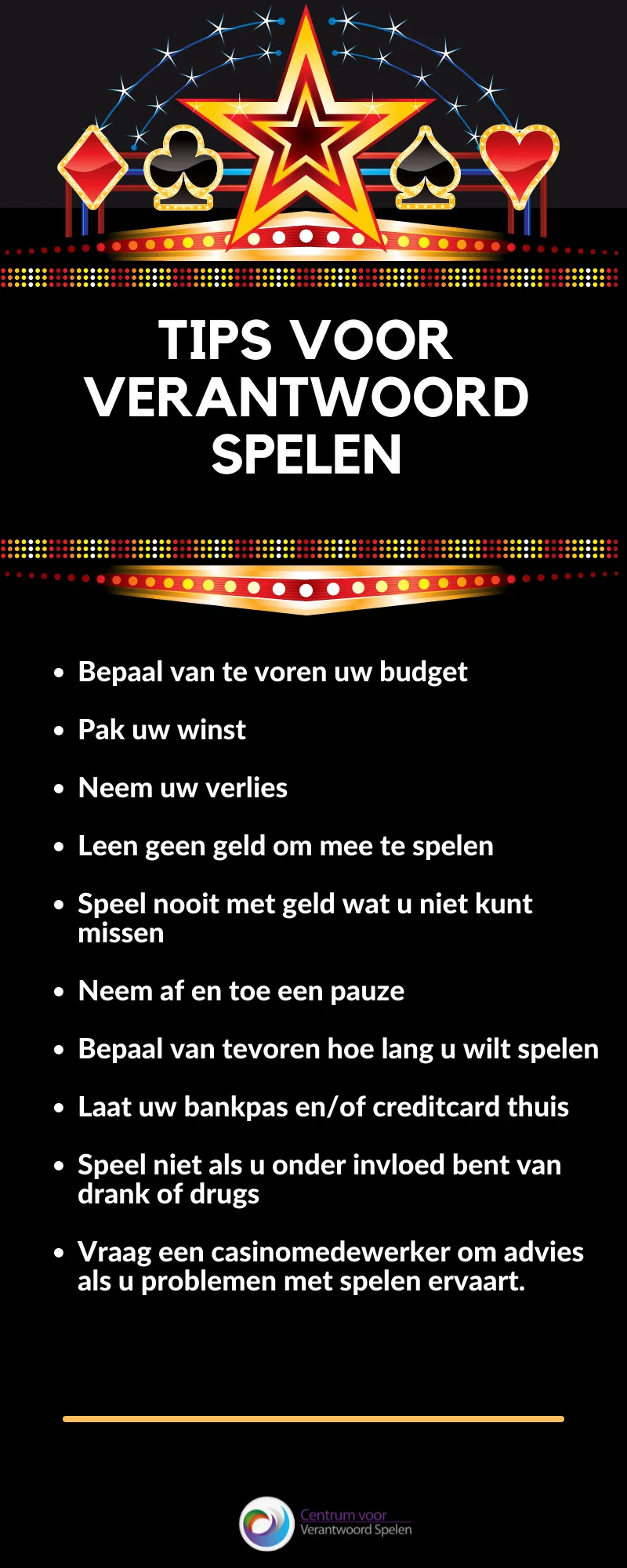 TIPS VOOR VERANTWOORD SPELEN

• Bepaal van te voren uw budget

• Pak uw winst

• Neem uw verlies

• Leen geen geld om mee te spelen

• Speel nooit met geld wat u niet kunt missen

• Neem af en toe een pauze

• Bepaal van tevoren hoe lang u wilt spelen

• Laat uw bankpas en/of creditcard thuis

• Speel niet als u onder invloed bent van drank of drugs

• Vraag een casinomedewerker om advies als u problemen met spelen ervaart.

Centrum voor
Verantwoord Spelen